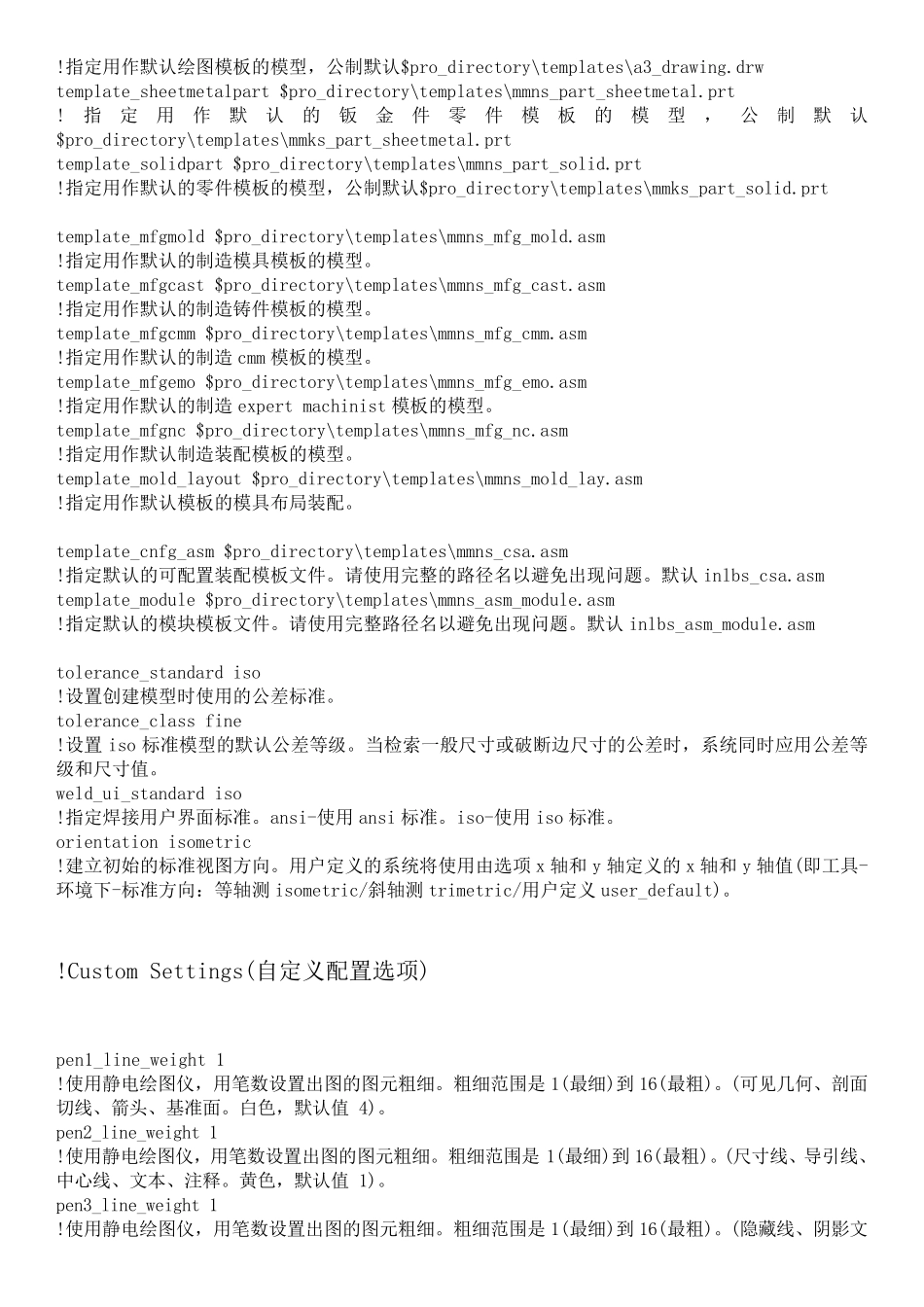 !指定用作默认绘图模板的模型，公制默认$pro_directory\templates\a3_drawing.drw
template_sheetmetalpart $pro_directory\templates\mmns_part_sheetmetal.prt
!指定用作默认的钣金件零件模板的模型，公制默认$pro_directory\templates\mmks_part_sheetmetal.prt
template_solidpart $pro_directory\templates\mmns_part_solid.prt
!指定用作默认的零件模板的模型，公制默认$pro_directory\templates\mmks_part_solid.prt

template_mfgmold $pro_directory\templates\mmns_mfg_mold.asm
!指定用作默认的制造模具模板的模型。
template_mfgcast $pro_directory\templates\mmns_mfg_cast.asm
!指定用作默认的制造铸件模板的模型。
template_mfgcmm $pro_directory\templates\mmns_mfg_cmm.asm
!指定用作默认的制造 cmm 模板的模型。
template_mfgemo $pro_directory\templates\mmns_mfg_emo.asm
!指定用作默认的制造 expert machinist 模板的模型。
template_mfgnc $pro_directory\templates\mmns_mfg_nc.asm
!指定用作默认制造装配模板的模型。
template_mold_layout $pro_directory\templates\mmns_mold_lay.asm
!指定用作默认模板的模具布局装配。

template_cnfg_asm $pro_directory\templates\mmns_csa.asm
!指定默认的可配置装配模板文件。请使用完整的路径名以避免出现问题。默认 inlbs_csa.asm
template_module $pro_directory\templates\mmns_asm_module.asm
!指定默认的模块模板文件。请使用完整路径名以避免出现问题。默认 inlbs_asm_module.asm

tolerance_standard iso
!设置创建模型时使用的公差标准。
tolerance_class fine
!设置 iso 标准模型的默认公差等级。当检索一般尺寸或破断边尺寸的公差时，系统同时应用公差等级和尺寸值。
weld_ui_standard iso
!指定焊接用户界面标准。ansi-使用 ansi 标准。iso-使用 iso 标准。
orientation isometric
!建立初始的标准视图方向。用户定义的系统将使用由选项 x 轴和 y 轴定义的 x 轴和 y 轴值(即工具-环境下-标准方向：等轴测 isometric/斜轴测 trimetric/用户定义 user_default)。

!Custom Settings(自定义配置选项)

pen1_line_weight 1
!使用静电绘图仪，用笔数设置出图的图元粗细。粗细范围是 1(最细)到 16(最粗)。(可见几何、剖面切线、箭头、基准面。白色，默认值 4)。
pen2_line_weight 1
!使用静电绘图仪，用笔数设置出图的图元粗细。粗细范围是 1(最细)到 16(最粗)。(尺寸线、导引线、中心线、文本、注释。黄色，默认值 1)。
pen3_line_weight 1
!使用静电绘图仪，用笔数设置出图的图元粗细。粗细范围是 1(最细)到 16(最粗)。(隐藏线、阴影文